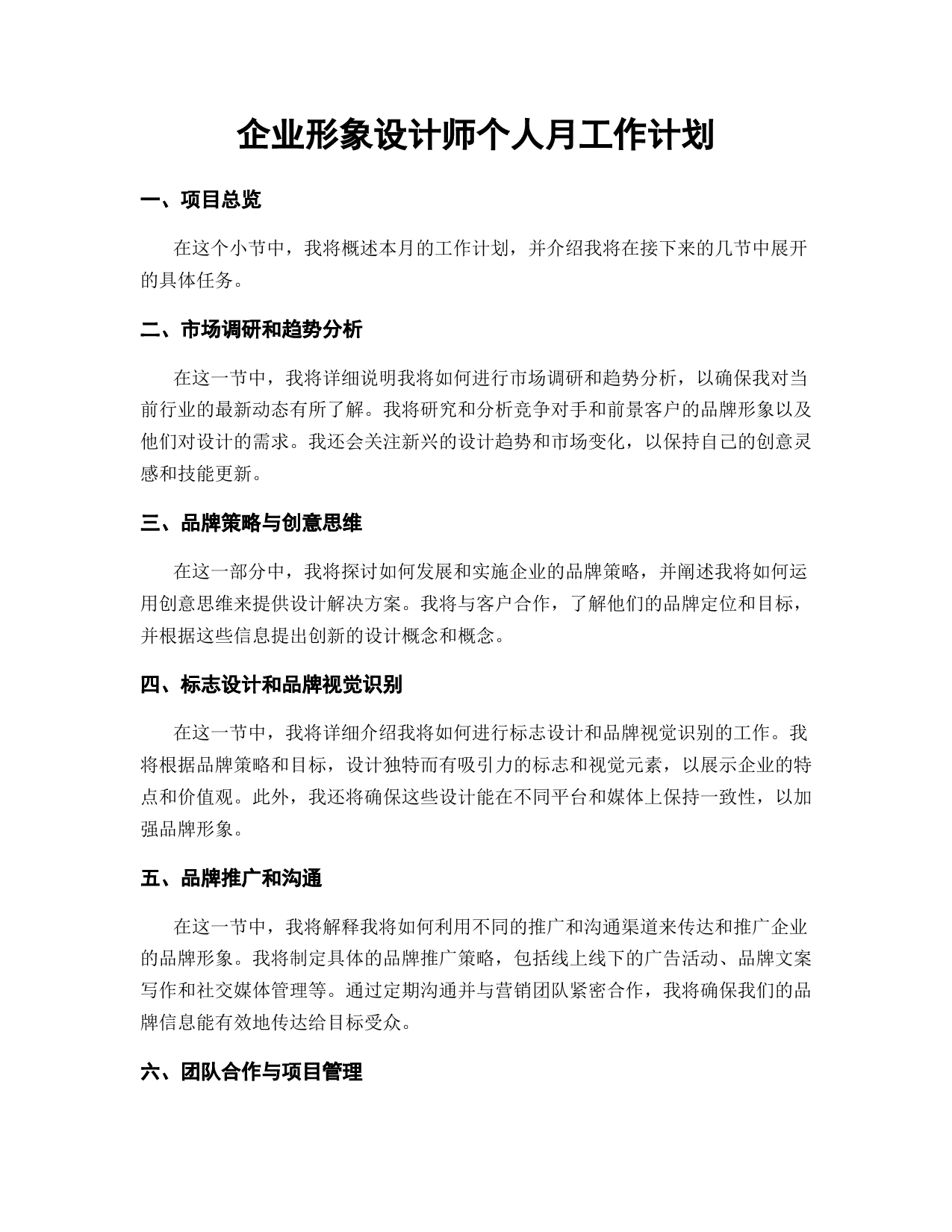 企业形象设计师个人月工作计划

一、项目总览

在这个小节中，我将概述本月的工作计划，并介绍我将在接下来的几节中展开的具体任务。

二、市场调研和趋势分析

在这一节中，我将详细说明我将如何进行市场调研和趋势分析，以确保我对当前行业的最新动态有所了解。我将研究和分析竞争对手和前景客户的品牌形象以及他们对设计的需求。我还会关注新兴的设计趋势和市场变化，以保持自己的创意灵感和技能更新。

三、品牌策略与创意思维

在这一部分中，我将探讨如何发展和实施企业的品牌策略，并阐述我将如何运用创意思维来提供设计解决方案。我将与客户合作，了解他们的品牌定位和目标，并根据这些信息提出创新的设计概念和概念。

四、标志设计和品牌视觉识别

在这一节中，我将详细介绍我将如何进行标志设计和品牌视觉识别的工作。我将根据品牌策略和目标，设计独特而有吸引力的标志和视觉元素，以展示企业的特点和价值观。此外，我还将确保这些设计能在不同平台和媒体上保持一致性，以加强品牌形象。

五、品牌推广和沟通

在这一节中，我将解释我将如何利用不同的推广和沟通渠道来传达和推广企业的品牌形象。我将制定具体的品牌推广策略，包括线上线下的广告活动、品牌文案写作和社交媒体管理等。通过定期沟通并与营销团队紧密合作，我将确保我们的品牌信息能有效地传达给目标受众。

六、团队合作与项目管理